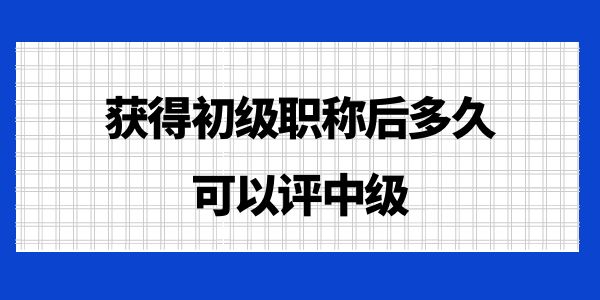 获得初级职称后多久
可以评中级